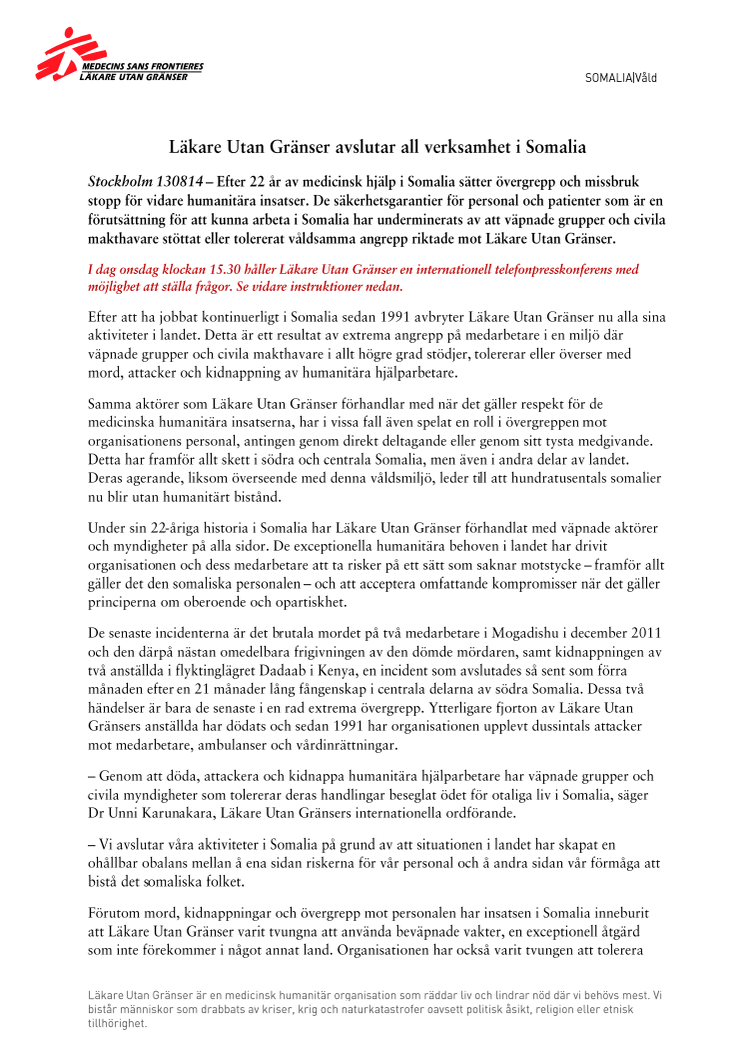 MEDECINS SANS FRONTIERES
LÄKARE UTAN GRÄNSER

SOMALIA|Våld

Läkare Utan Gränser avslutar all verksamhet i Somalia

Stockholm 130814 – Efter 22 år av medicinsk hjälp i Somalia sätter övergrepp och missbruk stopp för vidare humanitära insatser. De säkerhetsgarantier för personal och patienter som är en förutsättning för att kunna arbeta i Somalia har underminerats av att väpnade grupper och civila makthavare stöttat eller tolererat våldsamma angrepp riktade mot Läkare Utan Gränser.

I dag onsdag klockan 15.30 håller Läkare Utan Gränser en internationell telefonpresskonferens med möjlighet att ställa frågor. Se vidare instruktioner nedan.

Efter att ha jobbat kontinuerligt i Somalia sedan 1991 avbryter Läkare Utan Gränser nu alla sina aktiviteter i landet. Detta är ett resultat av extrema angrepp på medarbetare i en miljö där väpnade grupper och civila makthavare i allt högre grad stödjer, tolererar eller överser med mord, attacker och kidnappning av humanitära hjälparbetare.

Samma aktörer som Läkare Utan Gränser förhandlar med när det gäller respekt för de medicinska humanitära insatserna, har i vissa fall även spelat en roll i övergreppen mot organisationens personal, antingen genom direkt deltagande eller genom sitt tysta medgivande. Detta har framför allt skett i södra och centrala Somalia, men även i andra delar av landet. Deras agerande, liksom överseende med denna våldsmiljö, leder till att hundratusentals somalier nu blir utan humanitärt bistånd.

Under sin 22-åriga historia i Somalia har Läkare Utan Gränser förhandlat med väpnade aktörer och myndigheter på alla sidor. De exceptionella humanitära behoven i landet har drivit organisationen och dess medarbetare att ta risker på ett sätt som saknar motstycke – framför allt gäller det den somaliska personalen – och att acceptera omfattande kompromisser när det gäller principerna om oberoende och opartiskhet.

De senaste incidenterna är det brutala mordet på två medarbetare i Mogadishu i december 2011 och den därpå nästan omedelbara frigivningen av den dömde mördaren, samt kidnappningen av två anställda i flyktinglägret Dadaab i Kenya, en incident som avslutades så sent som förra månaden efter en 21 månader lång fångenskap i centrala delarna av södra Somalia. Dessa två händelser är bara de senaste i en rad extrema övergrepp. Ytterligare fjorton av Läkare Utan Gränsers anställda har dödats och sedan 1991 har organisationen upplevt dussintals attacker mot medarbetare, ambulanser och vårdinrättningar.

– Genom att döda, attackera och kidnappa humanitära hjälparbetare har väpnade grupper och civila myndigheter som tolererar deras handlingar beseglat ödet för otaliga liv i Somalia, säger Dr Unni Karunakara, Läkare Utan Gränsers internationella ordförande.

– Vi avslutar våra aktiviteter i Somalia på grund av att situationen i landet har skapat en ohållbar obalans mellan å ena sidan riskerna för vår personal och å andra sidan vår förmåga att bistå det somaliska folket.

Förutom mord, kidnappningar och övergrepp mot personalen har insatsen i Somalia inneburit att Läkare Utan Gränser varit tvungna att använda beväpnade vakter, en exceptionell åtgärd som inte förekommer i något annat land. Organisationen har också varit tvungen att tolerera

Läkare Utan Gränser är en medicinsk humanitär organisation som räddar liv och lindrar nöd där vi behövs mest. Vi bistår människor som drabbats av kriser, krig och naturkatastrofer oavsett politisk åsikt, religion eller etnisk tillhörighet.